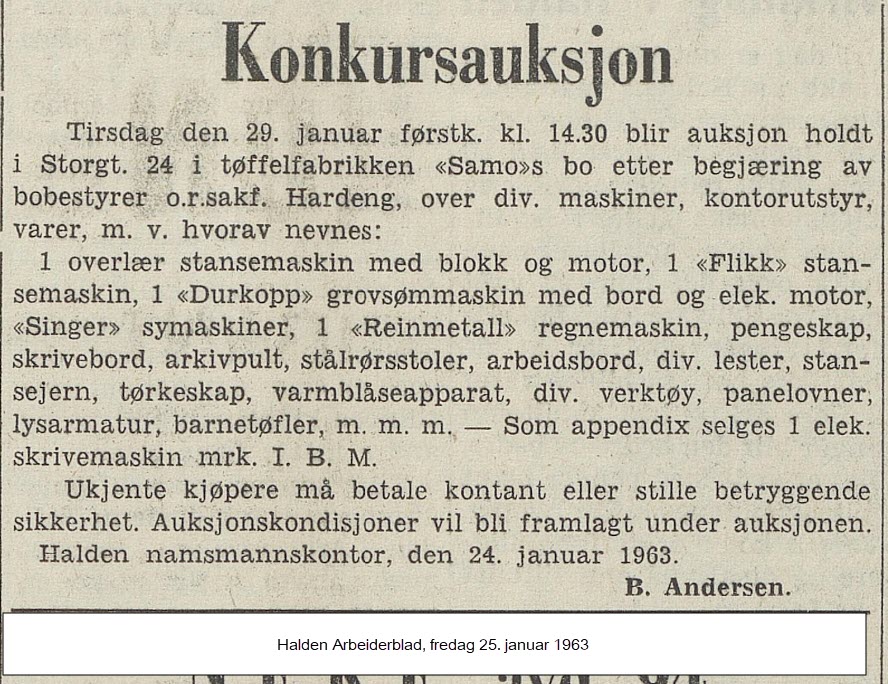 Konkursauksjon

Tirsdag den 29. januar førstk. kl. 14.30 blir auksjon holdt i Storgt. 24 i tøffelfabrikken «Samo»s bo etter begjæring av bobestyrer o.r.sakf. Hardeng, over div. maskiner, kontorutstyr, varer, m. v. hvorav nevnes:

1 overlær stansemaskin med blokk og motor, 1 «Flikk» stansemaskin, 1 «Durkopp» grovsømmaskin med bord og elek. motor, «Singer» symaskiner, 1 «Reinmetall» regnemaskin, pengeskap, skrivebord, arkivpult, stålrørsstoler, arbeidsbord, div. lester, stansejern, tørkeskap, varmblåseapparat, div. verktøy, panelovner, lysarmatur, barnetøfler, m. m. m. — Som appendix selges 1 elek. skrivemaskin mrk. I. B. M.

Ukjente kjøpere må betale kontant eller stille betryggende sikkerhet. Auksjonskondisjoner vil bli framlagt under auksjonen.

Halden namsmannskontor, den 24. januar 1963.

B. Andersen.

Halden Arbeiderblad, fredag 25. januar 1963